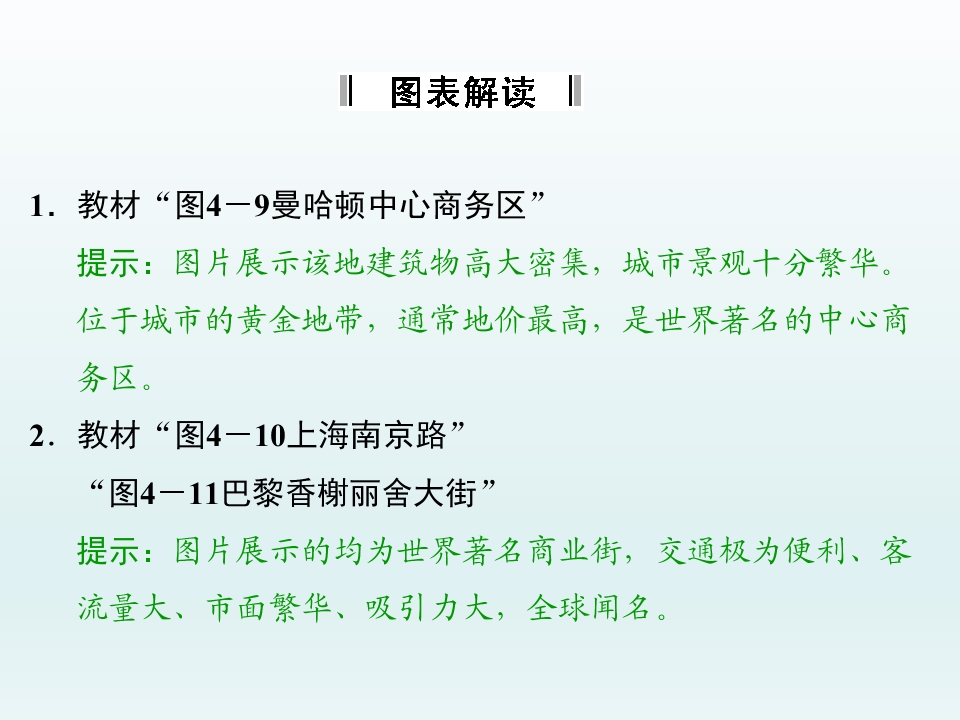 图表解读

1．教材“图4－9曼哈顿中心商务区”

提示：图片展示该地建筑物高大密集，城市景观十分繁华。位于城市的黄金地带，通常地价最高，是世界著名的中心商务区。

2．教材“图4－10上海南京路”

“图4－11巴黎香榭丽舍大街”

提示：图片展示的均为世界著名商业街，交通极为便利、客流量大、市面繁华、吸引力大，全球闻名。